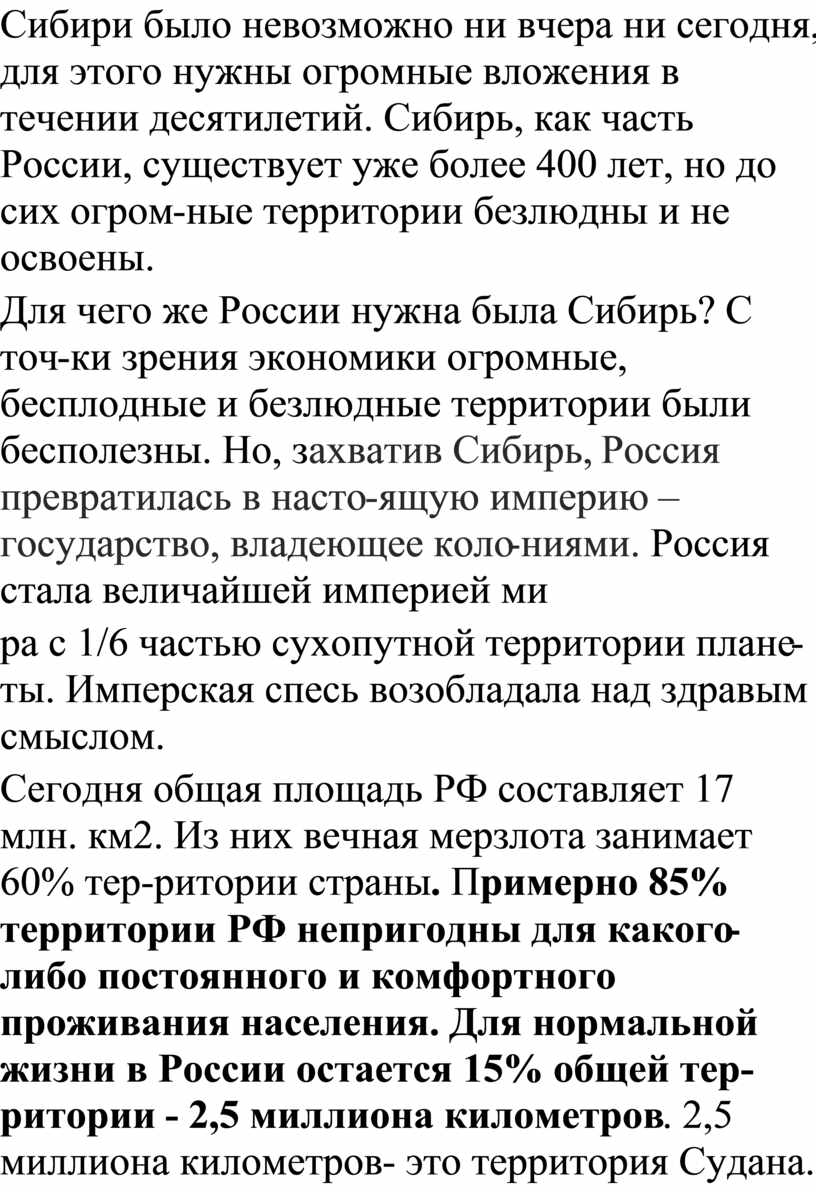 Сибири было невозможно ни вчера ни сегодня, для этого нужны огромные вложения в течении десятилетий. Сибирь, как часть России, существует уже более 400 лет, но до сих огром-ные территории безлюдны и не освоены.

Для чего же России нужна была Сибирь? С точ-ки зрения экономики огромные, бесплодные и безлюдные территории были бесполезны. Но, захватив Сибирь, Россия превратилась в насто-ящую империю – государство, владеющее коло-ниями. Россия стала величайшей империей ми

ра с 1/6 частью сухопутной территории планеты. Имперская спесь возобладала над здравым смыслом.

Сегодня общая площадь РФ составляет 17 млн. км2. Из них вечная мерзлота занимает 60% тер-ритории страны. Примерно 85% территории РФ непригодны для какого-либо постоянного и комфортного проживания населения. Для нормальной жизни в России остается 15% общей территории - 2,5 миллиона километров. 2,5 миллиона километров- это территория Судана.